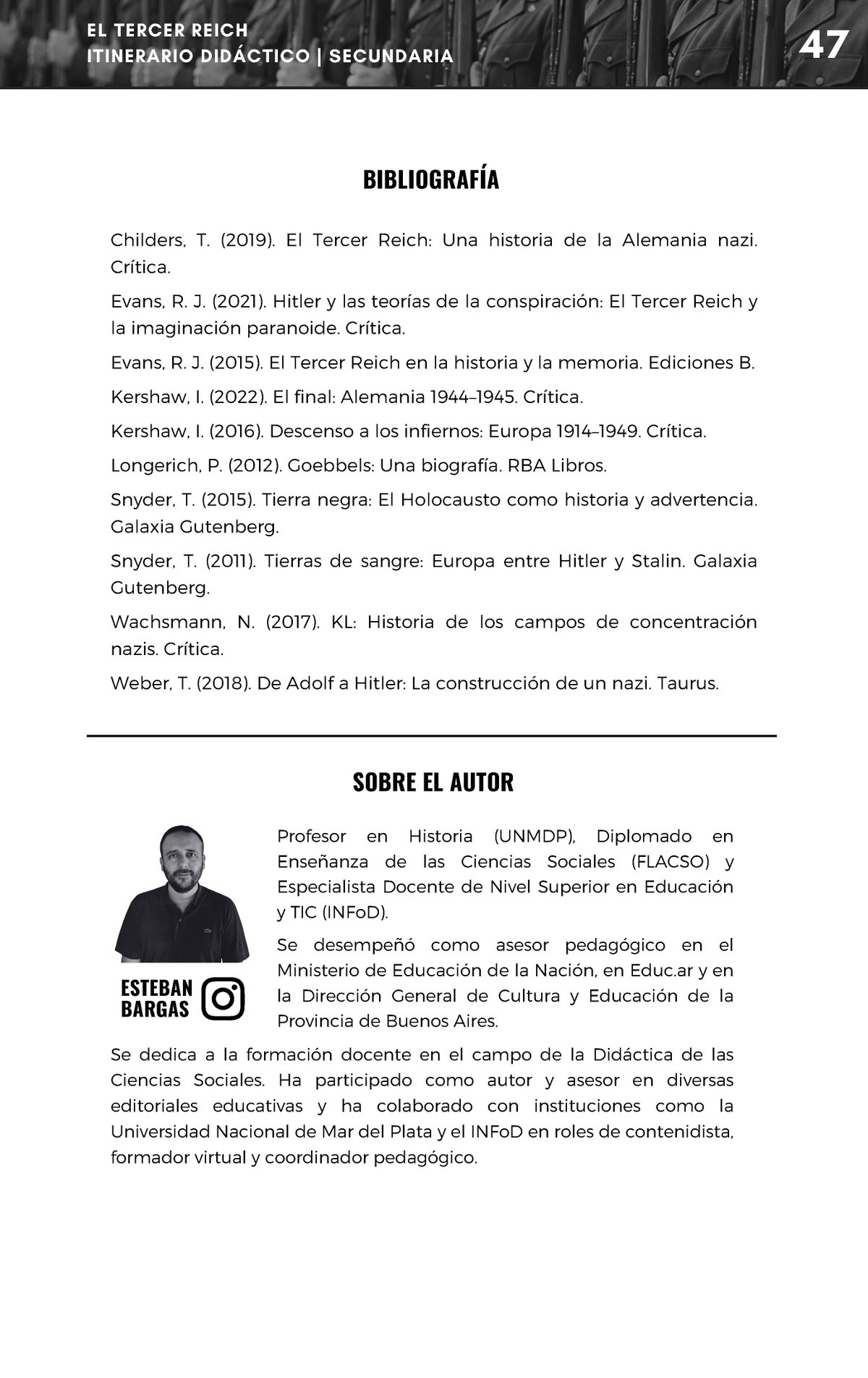 EL TERCER REICH
ITINERARIO DIDÁCTICO | SECUNDARIA

47

BIBLIOGRAFÍA

Childers, T. (2019). El Tercer Reich: Una historia de la Alemania nazi. Crítica.

Evans, R. J. (2021). Hitler y las teorías de la conspiración: El Tercer Reich y la imaginación paranoide. Crítica.

Evans, R. J. (2015). El Tercer Reich en la historia y la memoria. Ediciones B.

Kershaw, I. (2022). El final: Alemania 1944–1945. Crítica.

Kershaw, I. (2016). Descenso a los infiernos: Europa 1914–1949. Crítica.

Longerich, P. (2012). Goebbels: Una biografía. RBA Libros.

Snyder, T. (2015). Tierra negra: El Holocausto como historia y advertencia. Galaxia Gutenberg.

Snyder, T. (2011). Tierras de sangre: Europa entre Hitler y Stalin. Galaxia Gutenberg.

Wachsmann, N. (2017). KL: Historia de los campos de concentración nazis. Crítica.

Weber, T. (2018). De Adolf a Hitler: La construcción de un nazi. Taurus.

SOBRE EL AUTOR

ESTEBAN BARGAS

Profesor en Historia (UNMDP), Diplomado en Enseñanza de las Ciencias Sociales (FLACSO) y Especialista Docente de Nivel Superior en Educación y TIC (INFoD).

Se desempeñó como asesor pedagógico en el Ministerio de Educación de la Nación, en Educ.ar y en la Dirección General de Cultura y Educación de la Provincia de Buenos Aires.

Se dedica a la formación docente en el campo de la Didáctica de las Ciencias Sociales. Ha participado como autor y asesor en diversas editoriales educativas y ha colaborado con instituciones como la Universidad Nacional de Mar del Plata y el INFoD en roles de contenidista, formador virtual y coordinador pedagógico.